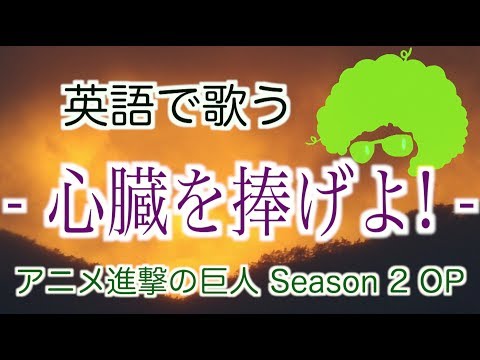 英語で歌う

- 心臓を捧げよ! -

アニメ進撃の巨人 Season 2 OP